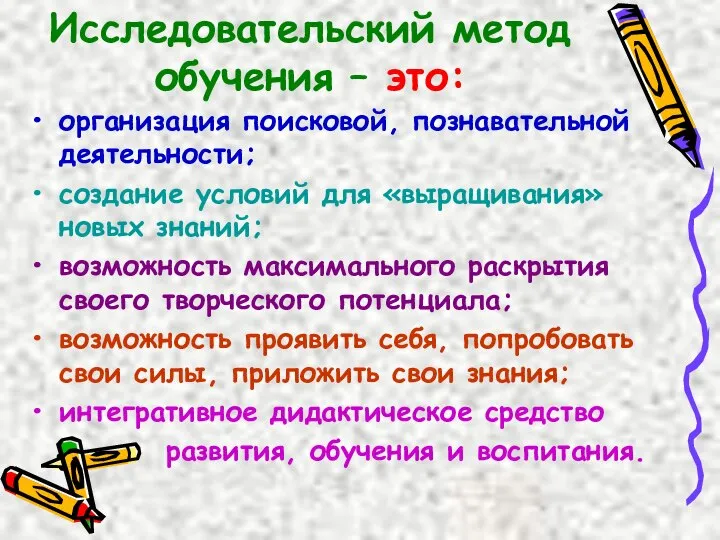 Исследовательский метод обучения – это:

• организация поисковой, познавательной деятельности;
• создание условий для «выращивания» новых знаний;
• возможность максимального раскрытия своего творческого потенциала;
• возможность проявить себя, попробовать свои силы, приложить свои знания;
• интегративное дидактическое средство развития, обучения и воспитания.